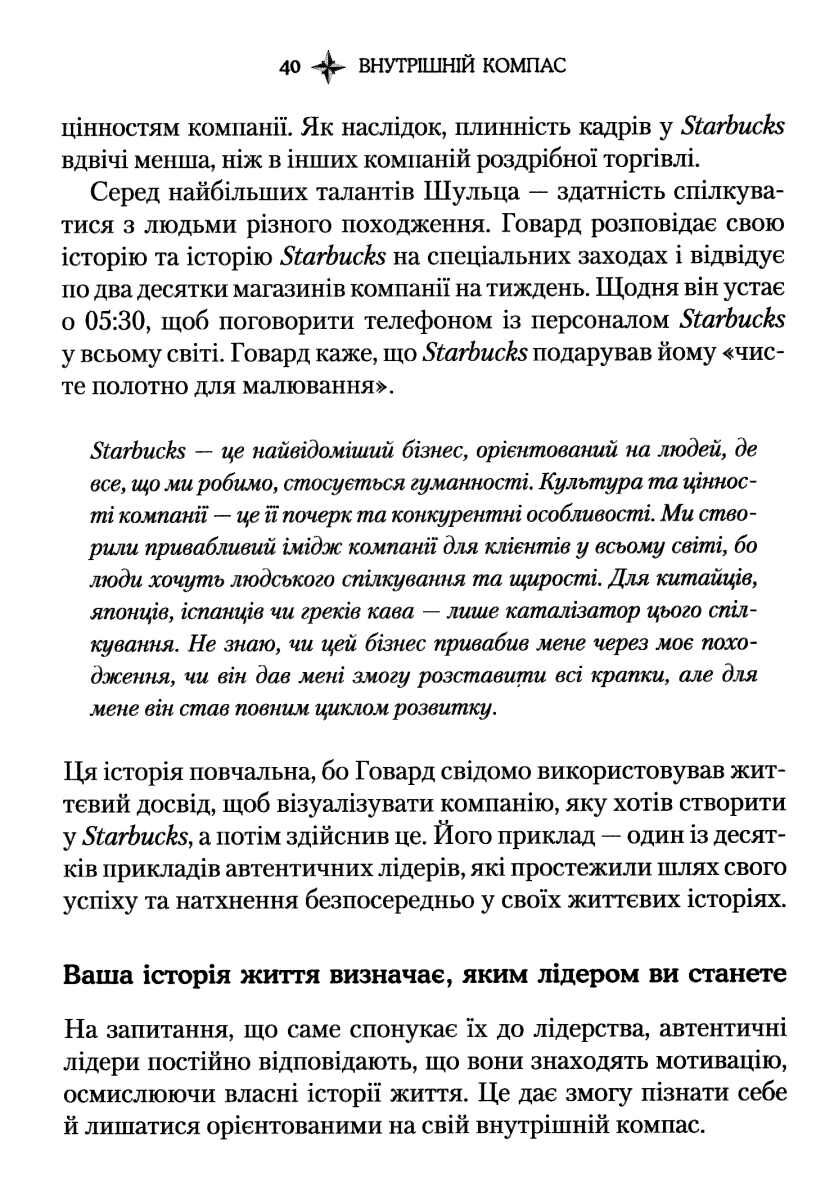 40 ВНУТРІШНІЙ КОМПАС

цінностям компанії. Як наслідок, плинність кадрів у Starbucks вдвічі менша, ніж в інших компаній роздрібної торгівлі.

Серед найбільших талантів Шульца — здатність спілкуватися з людьми різного походження. Говард розповідає свою історію та історію Starbucks на спеціальних заходах і відвідує по два десятки магазинів компанії на тиждень. Щодня він устає о 05:30, щоб поговорити телефоном із персоналом Starbucks у всьому світі. Говард каже, що Starbucks подарував йому «чисте полотно для малювання».

Starbucks — це найвідоміший бізнес, орієнтований на людей, де все, що ми робимо, стосується гуманності. Культура та цінності компанії — це її почерк та конкурентні особливості. Ми створили привабливий імідж компанії для клієнтів у всьому світі, бо люди хочуть людського спілкування та щирості. Для китайців, японців, іспанців чи греків кава — лише каталізатор цього спілкування. Не знаю, чи цей бізнес привабив мене через моє походження, чи він дав мені змогу розставити всі крапки, але для мене він став повним циклом розвитку.

Ця історія повчальна, бо Говард свідомо використовував життєвий досвід, щоб візуалізувати компанію, яку хотів створити у Starbucks, а потім здійснив це. Його приклад — один із десятків прикладів автентичних лідерів, які простежили шлях свого успіху та натхнення безпосередньо у своїх життєвих історіях.

Ваша історія життя визначає, яким лідером ви станете

На запитання, що саме спонукає їх до лідерства, автентичні лідери постійно відповідають, що вони знаходять мотивацію, осмислюючи власні історії життя. Це дає змогу пізнати себе й лишатися орієнтованими на свій внутрішній компас.